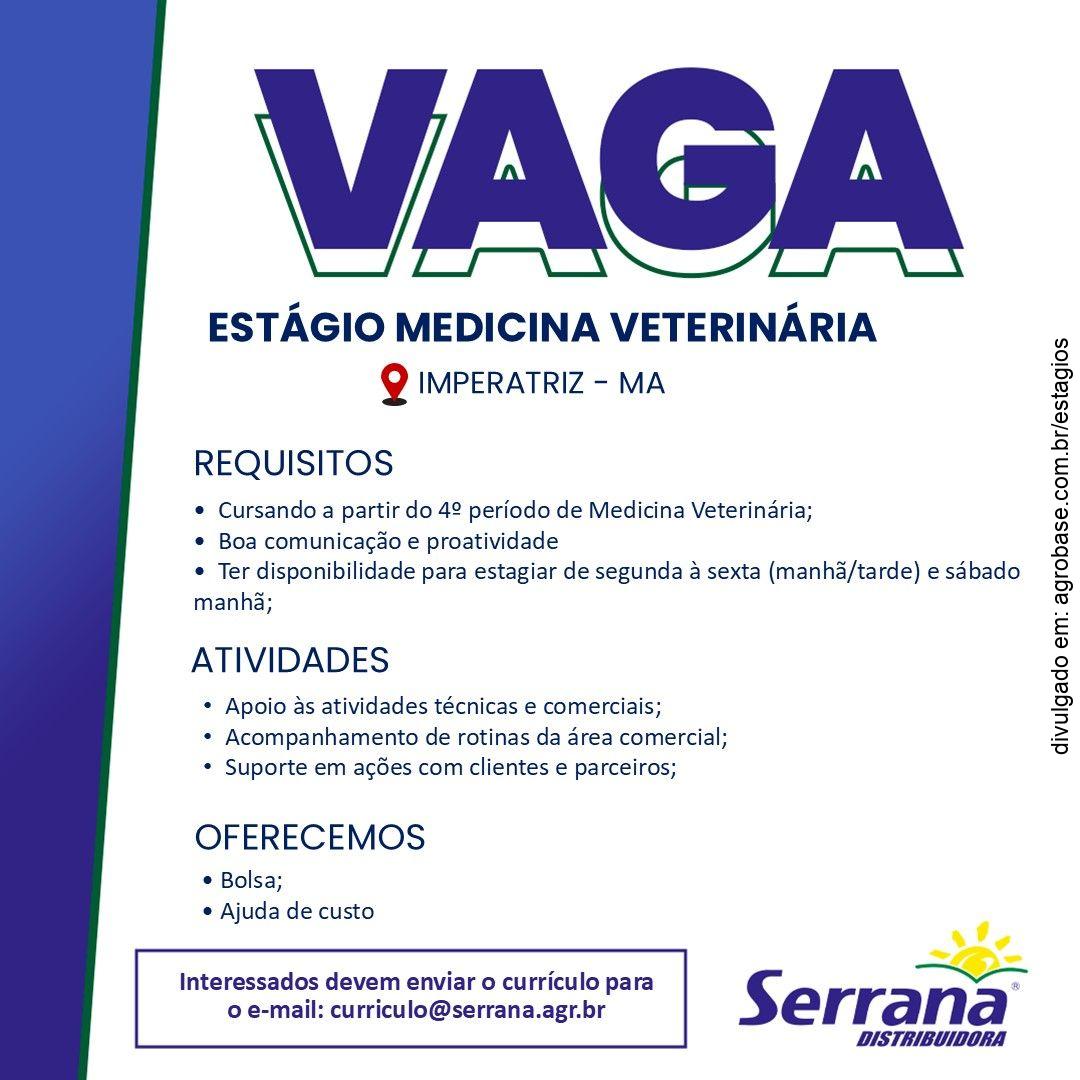 VAGA

ESTÁGIO MEDICINA VETERINÁRIA

IMPERATRIZ - MA

REQUISITOS

• Cursando a partir do 4º período de Medicina Veterinária;
• Boa comunicação e proatividade
• Ter disponibilidade para estagiar de segunda à sexta (manhã/tarde) e sábado manhã;

ATIVIDADES

• Apoio às atividades técnicas e comerciais;
• Acompanhamento de rotinas da área comercial;
• Suporte em ações com clientes e parceiros;

OFERECEMOS

• Bolsa;
• Ajuda de custo

Interessados devem enviar o currículo para o e-mail: curriculo@serrana.agr.br

Serrana® DISTRIBUIDORA

divulgado em: agrobase.com.br/estagios